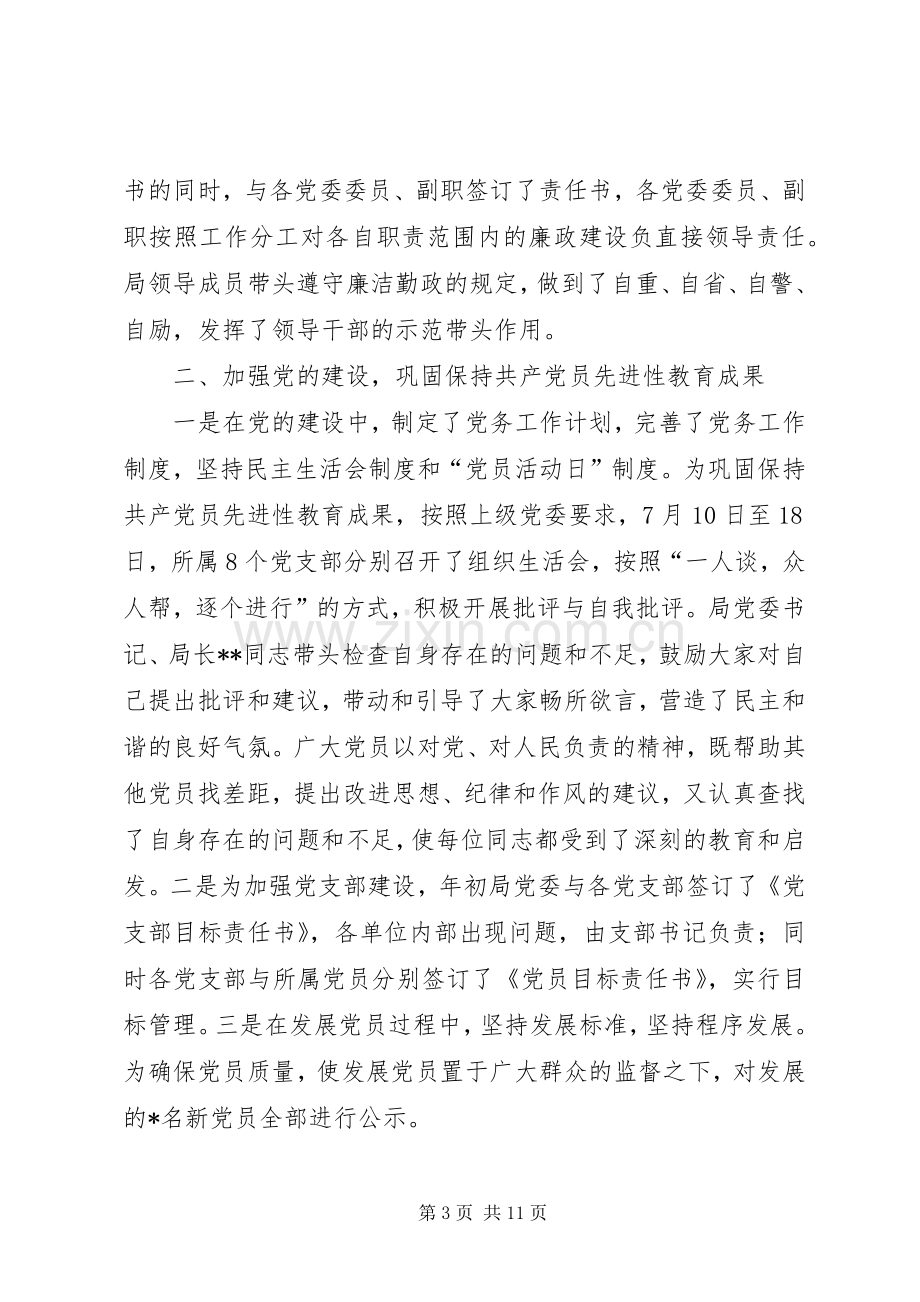 书的同时，与各党委委员、副职签订了责任书，各党委委员、副职按照工作分工对各自职责范围内的廉政建设负直接领导责任。局领导成员带头遵守廉洁勤政的规定，做到了自重、自省、自警、自励，发挥了领导干部的示范带头作用。

二、加强党的建设，巩固保持共产党员先进性教育成果

一是在党的建设中，制定了党务工作计划，完善了党务工作制度，坚持民主生活会制度和“党员活动日”制度。为巩固保持共产党员先进性教育成果，按照上级党委要求，7月10日至18日，所属8个党支部分别召开了组织生活会，按照“一人谈，众人帮，逐个进行”的方式，积极开展批评与自我批评。局党委书记、局长**同志带头检查自身存在的问题和不足，鼓励大家对自己提出批评和建议，带动和引导了大家畅所欲言，营造了民主和谐的良好气氛。广大党员以对党、对人民负责的精神，既帮助其他党员找差距，提出改进思想、纪律和作风的建议，又认真查找了自身存在的问题和不足，使每位同志都受到了深刻的教育和启发。二是为加强党支部建设，年初局党委与各党支部签订了《党支部目标责任书》，各单位内部出现问题，由支部书记负责；同时各党支部与所属党员分别签订了《党员目标责任书》，实行目标管理。三是在发展党员过程中，坚持发展标准，坚持程序发展。为确保党员质量，使发展党员置于广大群众的监督之下，对发展的*名新党员全部进行公示。

第3页 共11页

www.zixin.com.cn